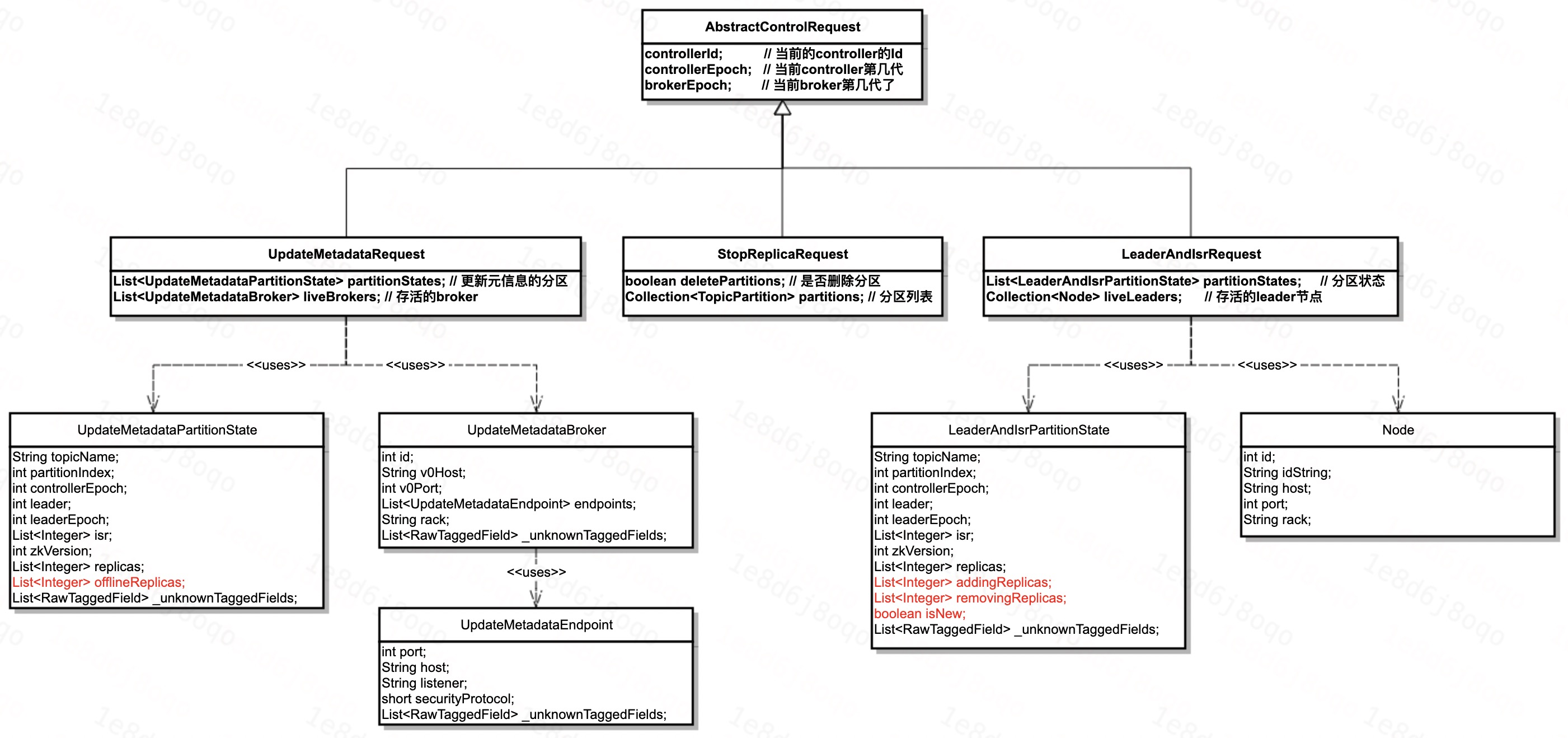 AbstractControlRequest

controllerId; // 当前的controller的Id
controllerEpoch; // 当前controller第几代
brokerEpoch; // 当前broker第几代了

UpdateMetadataRequest

List<UpdateMetadataPartitionState> partitionStates; // 更新元信息的分区
List<UpdateMetadataBroker> liveBrokers; // 存活的broker

StopReplicaRequest

boolean deletePartitions; // 是否删除分区
Collection<TopicPartition> partitions; // 分区列表

LeaderAndIsrRequest

List<LeaderAndIsrPartitionState> partitionStates; // 分区状态
Collection<Node> liveLeaders; // 存活的leader节点

<<uses>>
<<uses>>
<<uses>>
<<uses>>

UpdateMetadataPartitionState

String topicName;
int partitionIndex;
int controllerEpoch;
int leader;
int leaderEpoch;
List<Integer> isr;
int zkVersion;
List<Integer> replicas;
List<Integer> offlineReplicas;
List<RawTaggedField> _unknownTaggedFields;

UpdateMetadataBroker

int id;
String v0Host;
int v0Port;
List<UpdateMetadataEndpoint> endpoints;
String rack;
List<RawTaggedField> _unknownTaggedFields;

<<uses>>

UpdateMetadataEndpoint

int port;
String host;
String listener;
short securityProtocol;
List<RawTaggedField> _unknownTaggedFields;

LeaderAndIsrPartitionState

String topicName;
int partitionIndex;
int controllerEpoch;
int leader;
int leaderEpoch;
List<Integer> isr;
int zkVersion;
List<Integer> replicas;
List<Integer> addingReplicas;
List<Integer> removingReplicas;
boolean isNew;
List<RawTaggedField> _unknownTaggedFields;

Node

int id;
String idString;
String host;
int port;
String rack;